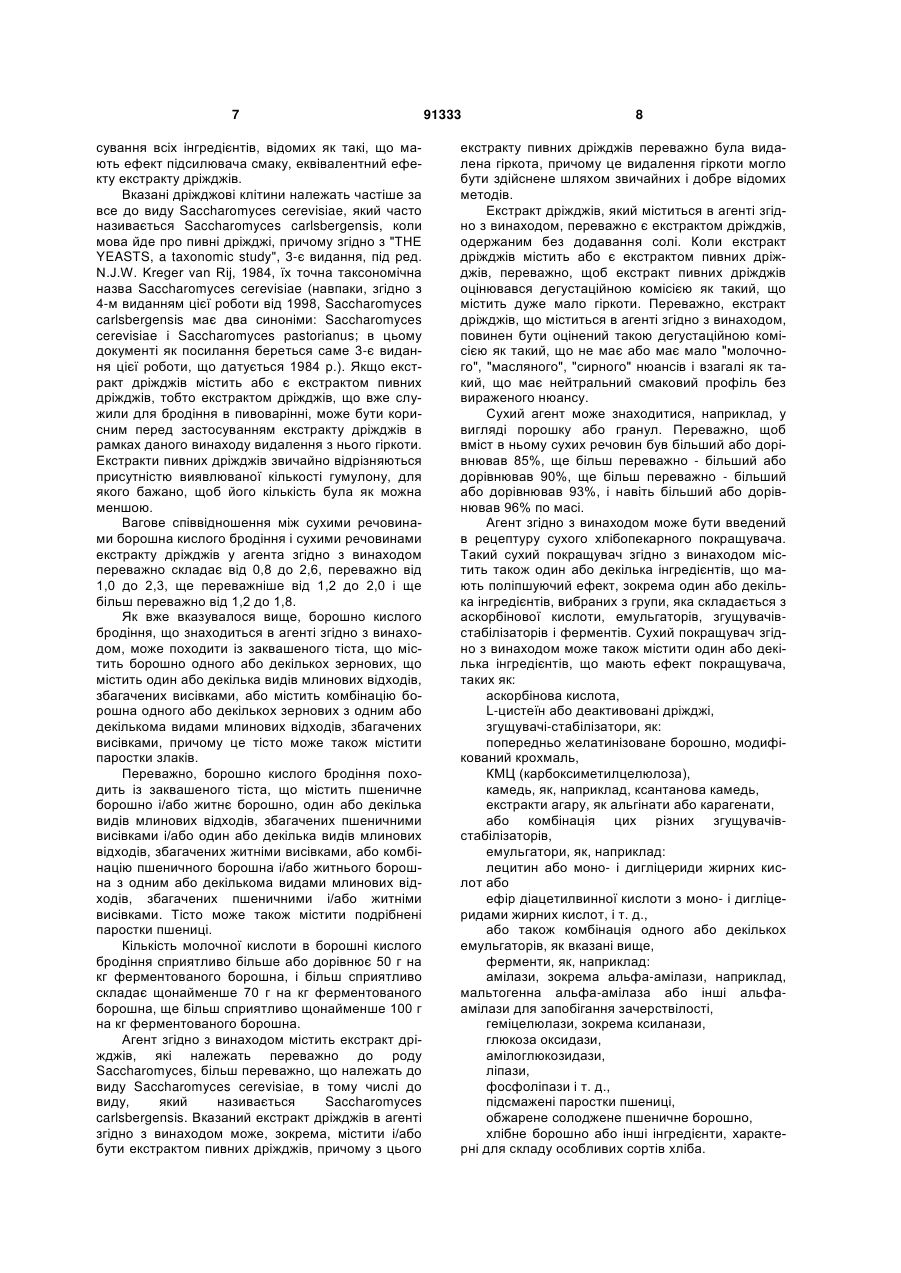 7 91333 8

сування всіх інгредієнтів, відомих як такі, що мають ефект підсилювача смаку, еквівалентний ефекту екстракту дріжджів.

Вказані дріжджові клітини належать частіше за все до виду Saccharomyces cerevisiae, який часто називається Saccharomyces carlsbergensis, коли мова йде про пивні дріжджі, причому згідно з "THE YEASTS, a taxonomic study", 3-є видання, під ред. N.J.W. Kreger van Rij, 1984, їх точна таксономічна назва Saccharomyces cerevisiae (навпаки, згідно з 4-м виданням цієї роботи від 1998, Saccharomyces carlsbergensis має два синоніми: Saccharomyces cerevisiae і Saccharomyces pastorianus; в цьому документі як посилання береться саме 3-є видання цієї роботи, що датується 1984 р.). Якщо екстракт дріжджів містить або є екстрактом пивних дріжджів, тобто екстрактом дріжджів, що вже служили для бродіння в пивоварінні, може бути корисним перед застосуванням екстракту дріжджів в рамках даного винаходу видалення з нього гіркоти. Екстракти пивних дріжджів звичайно відрізняються присутністю виявлюваної кількості гумулону, для якого бажано, щоб його кількість була як можна меншою.

Вагове співвідношення між сухими речовинами борошна кислого бродіння і сухими речовинами екстракту дріжджів у агента згідно з винаходом переважно складає від 0,8 до 2,6, переважно від 1,0 до 2,3, ще переважніше від 1,2 до 2,0 і ще більш переважно від 1,2 до 1,8.

Як вже вказувалося вище, борошно кислого бродіння, що знаходиться в агенті згідно з винаходом, може походити із заквашеного тіста, що містить борошно одного або декількох зернових, що містить один або декілька видів млинових відходів, збагачених висівками, або містить комбінацію борошна одного або декількох зернових з одним або декількома видами млинових відходів, збагачених висівками, причому це тісто може також містити паростки злаків.

Переважно, борошно кислого бродіння походить із заквашеного тіста, що містить пшеничне борошно і/або житнє борошно, один або декілька видів млинових відходів, збагачених пшеничними висівками і/або один або декілька видів млинових відходів, збагачених житніми висівками, або комбінацію пшеничного борошна і/або житнього борошна з одним або декількома видами млинових відходів, збагачених пшеничними і/або житніми висівками. Тісто може також містити подрібнені паростки пшениці.

Кількість молочної кислоти в борошні кислого бродіння сприятливо більше або дорівнює 50 г на кг ферментованого борошна, і більш сприятливо складає щонайменше 70 г на кг ферментованого борошна, ще більш сприятливо щонайменше 100 г на кг ферментованого борошна.

Агент згідно з винаходом містить екстракт дріжджів, які належать переважно до роду Saccharomyces, більш переважно, що належать до виду Saccharomyces cerevisiae, в тому числі до виду, який називається Saccharomyces carlsbergensis. Вказаний екстракт дріжджів в агенті згідно з винаходом може, зокрема, містити і/або бути екстрактом пивних дріжджів, причому з цього екстракту пивних дріжджів переважно була видалена гіркота, причому це видалення гіркоти могло бути здійснене шляхом звичайних і добре відомих методів.

Екстракт дріжджів, який міститься в агенті згідно з винаходом, переважно є екстрактом дріжджів, одержаним без додавання солі. Коли екстракт дріжджів містить або є екстрактом пивних дріжджів, переважно, щоб екстракт пивних дріжджів оцінювався дегустаційною комісією як такий, що містить дуже мало гіркоти. Переважно, екстракт дріжджів, що міститься в агенті згідно з винаходом, повинен бути оцінений такою дегустаційною комісією як такий, що не має або має мало "молочного", "масляного", "сирного" нюансів і взагалі як такий, що має нейтральний смаковий профіль без вираженого нюансу.

Сухий агент може знаходитися, наприклад, у вигляді порошку або гранул. Переважно, щоб вміст в ньому сухих речовин був більший або дорівнював 85%, ще більш переважно - більший або дорівнював 90%, ще більш переважно - більший або дорівнював 93%, і навіть більший або дорівнював 96% по масі.

Агент згідно з винаходом може бути введений в рецептуру сухого хлібопекарного покращувача. Такий сухий покращувач згідно з винаходом містить також один або декілька інгредієнтів, що мають поліпшуючий ефект, зокрема один або декілька інгредієнтів, вибраних з групи, яка складається з аскорбінової кислоти, емульгаторів, згущувачів-стабілізаторів і ферментів. Сухий покращувач згідно з винаходом може також містити один або декілька інгредієнтів, що мають ефект покращувача, таких як:

аскорбінова кислота,

L-цистеїн або деактивовані дріжджі,

згущувачі-стабілізатори, як:

попередньо желатинізоване борошно, модифікований крохмаль,

КМЦ (карбоксиметилцелюлоза),

камедь, як, наприклад, ксантанова камедь,

екстракти агару, як альгінати або карагенати,

або комбінація цих різних згущувачів-стабілізаторів,

емульгатори, як, наприклад:

лецитин або моно- і дигліцериди жирних кислот або

ефір діацетилвинної кислоти з моно- і дигліцеридами жирних кислот, і т. д.,

або також комбінація одного або декількох емульгаторів, як вказані вище,

ферменти, як, наприклад:

амілази, зокрема альфа-амілази, наприклад, мальтогенна альфа-амілаза або інші альфа-амілази для запобігання зачерствілості,

геміцелюлази, зокрема ксиланази,

глюкоза оксидази,

амілоглюкозидази,

ліпази,

фосфоліпази і т. д.,

підсмажені паростки пшениці,

обжарене солоджене пшеничне борошно,

хлібне борошно або інші інгредієнти, характерні для складу особливих сортів хліба.